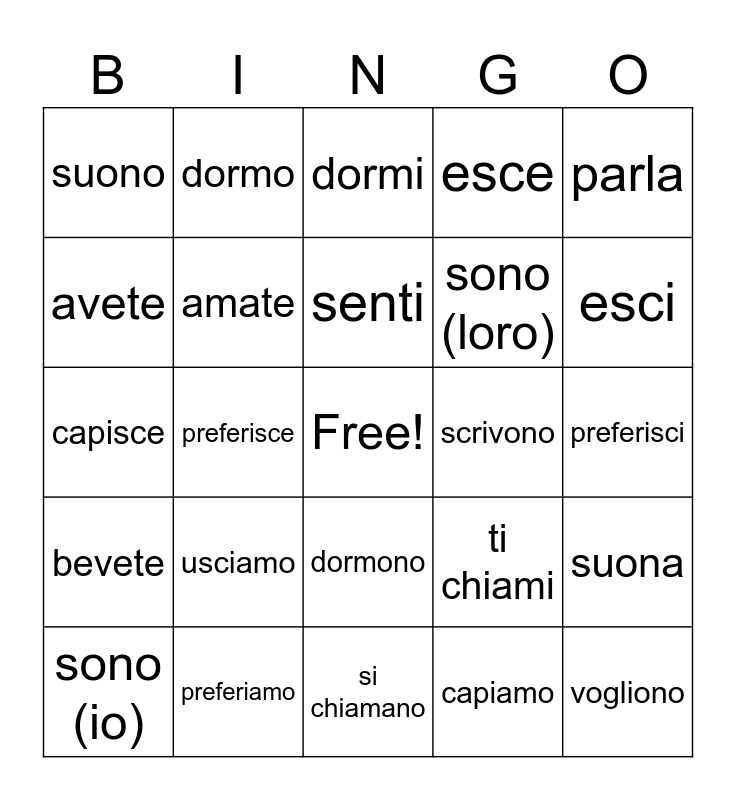 | B | I | N | G | O |
|---|---|---|---|---|
| suono | dormo | dormi | esce | parla |
| avete | amate | senti | sono (loro) | esci |
| capisce | preferisce | Free! | scrivono | preferisci |
| bevete | usciamo | dormono | ti chiami | suona |
| sono (io) | preferiamo | si chiamano | capiamo | vogliono |